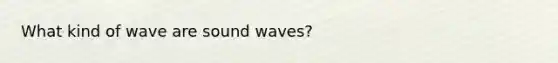 What kind of wave are sound waves?